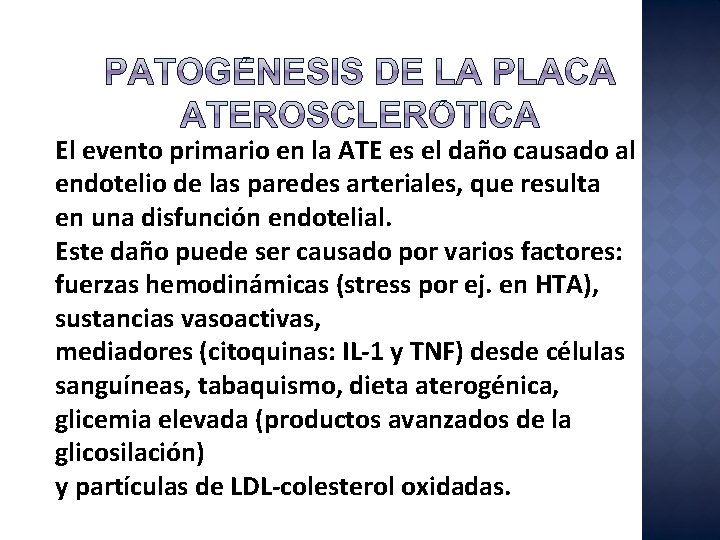 PATOGÉNESIS DE LA PLACA ATEROSCLERÓTICA

El evento primario en la ATE es el daño causado al endotelio de las paredes arteriales, que resulta en una disfunción endotelial.
Este daño puede ser causado por varios factores: fuerzas hemodinámicas (stress por ej. en HTA), sustancias vasoactivas,
mediadores (citoquinas: IL-1 y TNF) desde células sanguíneas, tabaquismo, dieta aterogénica, glicemia elevada (productos avanzados de la glicosilación)
y partículas de LDL-colesterol oxidadas.